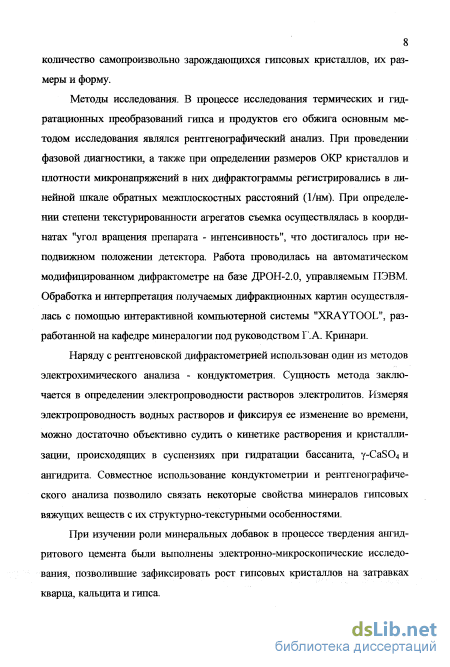 8

количество самопроизвольно зарождающихся гипсовых кристаллов, их размеры и форму.

Методы исследования. В процессе исследования термических и гидратационных преобразований гипса и продуктов его обжига основным методом исследования являлся рентгенографический анализ. При проведении фазовой диагностики, а также при определении размеров ОКР кристаллов и плотности микронапряжений в них дифрактограммы регистрировались в линейной шкале обратных межплоскостных расстояний (1/нм). При определении степени текстурированности агрегатов съемка осуществлялась в координатах "угол вращения препарата - интенсивность", что достигалось при неподвижном положении детектора. Работа проводилась на автоматическом модифицированном дифрактометре на базе ДРОН-2.0, управляемым ПЭВМ. Обработка и интерпретация получаемых дифракционных картин осуществлялась с помощью интерактивной компьютерной системы "XRAYTOOL", разработанной на кафедре минералогии под руководством Г.А. Кринари.

Наряду с рентгеновской дифрактометрией использован один из методов электрохимического анализа - кондуктометрия. Сущность метода заключается в определении электропроводности растворов электролитов. Измеряя электропроводность водных растворов и фиксируя ее изменение во времени, можно достаточно объективно судить о кинетике растворения и кристаллизации, происходящих в суспензиях при гидратации бассанита, $\gamma$-$CaSO_4$ и ангидрита. Совместное использование кондуктометрии и рентгенографического анализа позволило связать некоторые свойства минералов гипсовых вяжущих веществ с их структурно-текстурными особенностями.

При изучении роли минеральных добавок в процессе твердения ангидритового цемента были выполнены электронно-микроскопические исследования, позволившие зафиксировать рост гипсовых кристаллов на затравках кварца, кальцита и гипса.

dsLib.net
библиотека диссертаций